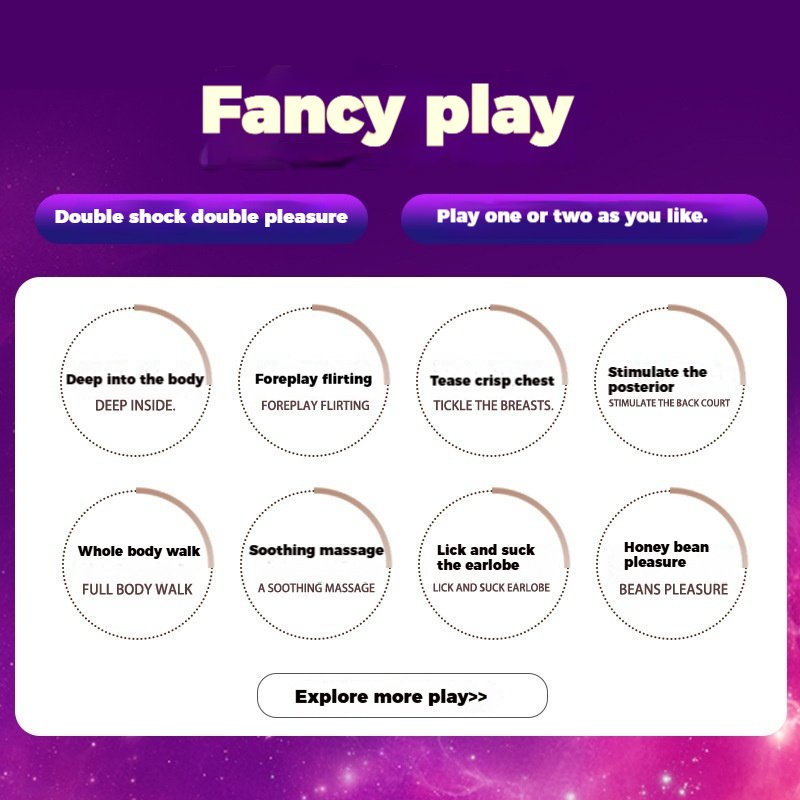 Fancy play

Double shock double pleasure

Play one or two as you like.

Deep into the body
DEEP INSIDE.

Foreplay flirting
FOREPLAY FLIRTING

Tease crisp chest
TICKLE THE BREASTS.

Stimulate the posterior
STIMULATE THE BACK COURT

Whole body walk
FULL BODY WALK

Soothing massage
A SOOTHING MASSAGE

Lick and suck the earlobe
LICK AND SUCK EARLOBE

Honey bean pleasure
BEANS PLEASURE

Explore more play>>